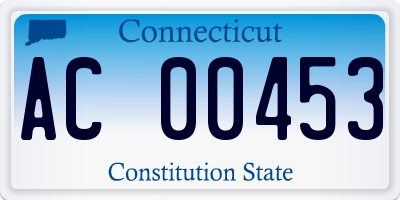 Connecticut

AC 00453

Constitution State